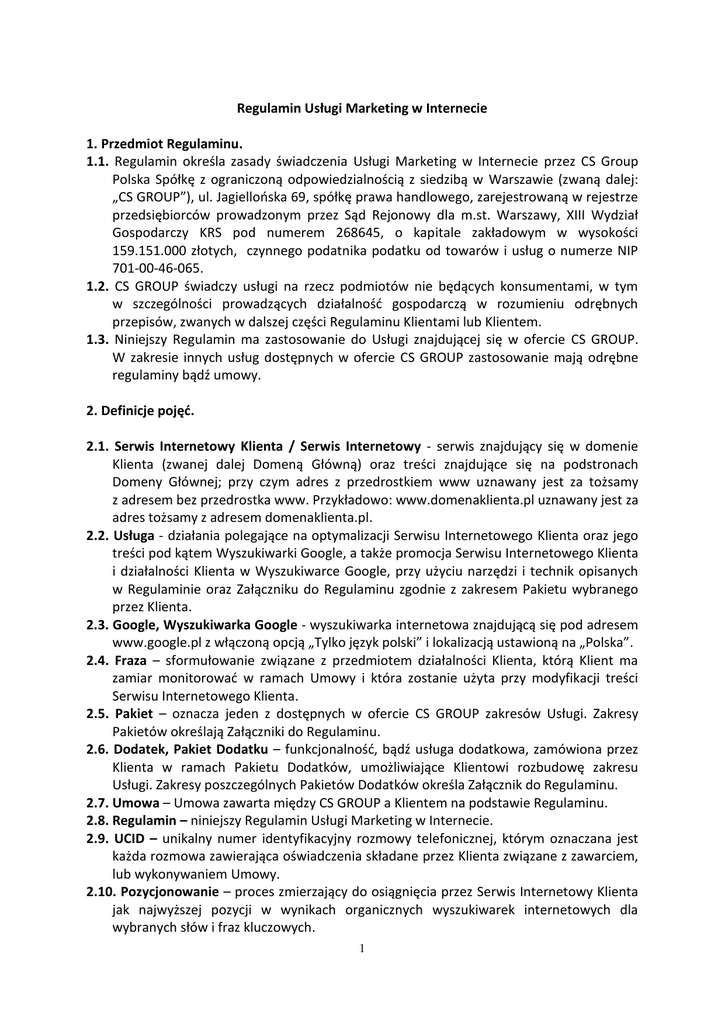 Regulamin Usługi Marketing w Internecie

1. Przedmiot Regulaminu.

1.1. Regulamin określa zasady świadczenia Usługi Marketing w Internecie przez CS Group Polska Spółkę z ograniczoną odpowiedzialnością z siedzibą w Warszawie (zwaną dalej: „CS GROUP"), ul. Jagiellońska 69, spółkę prawa handlowego, zarejestrowaną w rejestrze przedsiębiorców prowadzonym przez Sąd Rejonowy dla m.st. Warszawy, XIII Wydział Gospodarczy KRS pod numerem 268645, o kapitale zakładowym w wysokości 159.151.000 złotych, czynnego podatnika podatku od towarów i usług o numerze NIP 701-00-46-065.

1.2. CS GROUP świadczy usługi na rzecz podmiotów nie będących konsumentami, w tym w szczególności prowadzących działalność gospodarczą w rozumieniu odrębnych przepisów, zwanych w dalszej części Regulaminu Klientami lub Klientem.

1.3. Niniejszy Regulamin ma zastosowanie do Usługi znajdującej się w ofercie CS GROUP. W zakresie innych usług dostępnych w ofercie CS GROUP zastosowanie mają odrębne regulaminy bądź umowy.

2. Definicje pojęć.

2.1. Serwis Internetowy Klienta / Serwis Internetowy - serwis znajdujący się w domenie Klienta (zwanej dalej Domeną Główną) oraz treści znajdujące się na podstronach Domeny Głównej; przy czym adres z przedrostkiem www uznawany jest za tożsamy z adresem bez przedrostka www. Przykładowo: www.domenaklienta.pl uznawany jest za adres tożsamy z adresem domenaklienta.pl.

2.2. Usługa - działania polegające na optymalizacji Serwisu Internetowego Klienta oraz jego treści pod kątem Wyszukiwarki Google, a także promocja Serwisu Internetowego Klienta i działalności Klienta w Wyszukiwarce Google, przy użyciu narzędzi i technik opisanych w Regulaminie oraz Załączniku do Regulaminu zgodnie z zakresem Pakietu wybranego przez Klienta.

2.3. Google, Wyszukiwarka Google - wyszukiwarka internetowa znajdującą się pod adresem www.google.pl z włączoną opcją „Tylko język polski" i lokalizacją ustawioną na „Polska".

2.4. Fraza – sformułowanie związane z przedmiotem działalności Klienta, którą Klient ma zamiar monitorować w ramach Umowy i która zostanie użyta przy modyfikacji treści Serwisu Internetowego Klienta.

2.5. Pakiet – oznacza jeden z dostępnych w ofercie CS GROUP zakresów Usługi. Zakresy Pakietów określają Załączniki do Regulaminu.

2.6. Dodatek, Pakiet Dodatku – funkcjonalność, bądź usługa dodatkowa, zamówiona przez Klienta w ramach Pakietu Dodatków, umożliwiające Klientowi rozbudowę zakresu Usługi. Zakresy poszczególnych Pakietów Dodatków określa Załącznik do Regulaminu.

2.7. Umowa – Umowa zawarta między CS GROUP a Klientem na podstawie Regulaminu.

2.8. Regulamin – niniejszy Regulamin Usługi Marketing w Internecie.

2.9. UCID – unikalny numer identyfikacyjny rozmowy telefonicznej, którym oznaczana jest każda rozmowa zawierająca oświadczenia składane przez Klienta związane z zawarciem, lub wykonywaniem Umowy.

2.10. Pozycjonowanie – proces zmierzający do osiągnięcia przez Serwis Internetowy Klienta jak najwyższej pozycji w wynikach organicznych wyszukiwarek internetowych dla wybranych słów i fraz kluczowych.

1